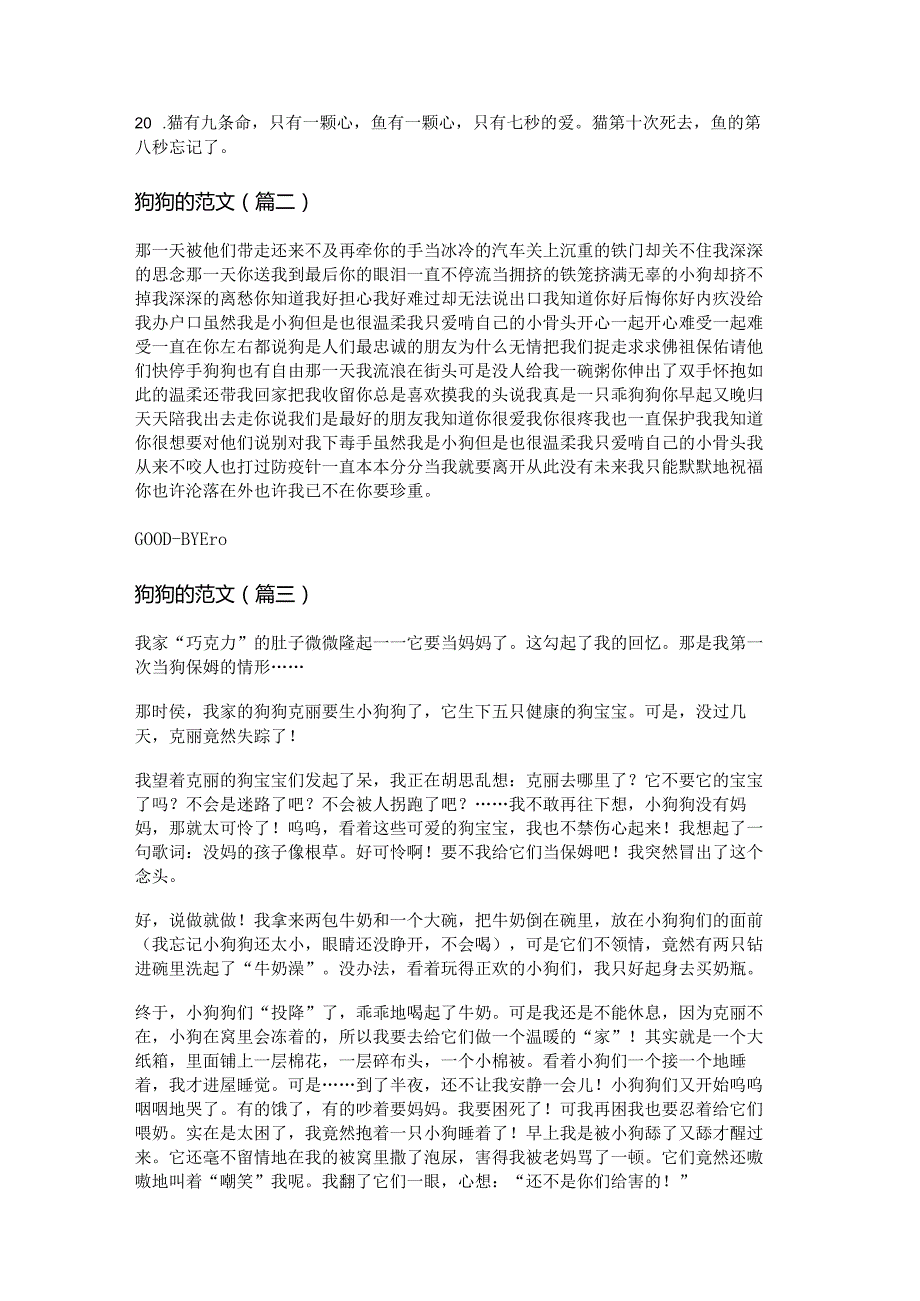 20 .猫有九条命，只有一颗心，鱼有一颗心，只有七秒的爱。猫第十次死去，鱼的第八秒忘记了。

狗狗的范文（篇二）

那一天被他们带走还来不及再牵你的手当冰冷的汽车关上沉重的铁门却关不住我深深的思念那一天你送我到最后你的眼泪一直不停流当拥挤的铁笼挤满无辜的小狗却挤不掉我深深的离愁你知道我好担心我好难过却无法说出口我知道你好后悔你好内疚没给我办户口虽然我是小狗但是也很温柔我只爱啃自己的小骨头开心一起开心难受一起难受一直在你左右都说狗是人们最忠诚的朋友为什么无情把我们捉走求求佛祖保佑请他们快停手狗狗也有自由那一天我流浪在街头可是没人给我一碗粥你伸出了双手怀抱如此的温柔还带我回家把我收留你总是喜欢摸我的头说我真是一只乖狗狗你早起又晚归天天陪我出去走你说我们是最好的朋友我知道你很爱我你很疼我也一直保护我我知道你很想要对他们说别对我下毒手虽然我是小狗但是也很温柔我只爱啃自己的小骨头我从来不咬人也打过防疫针一直本本分分当我就要离开从此没有未来我只能默默地祝福你也许沦落在外也许我已不在你要珍重。

GOOD-BYEro

狗狗的范文（篇三）

我家“巧克力”的肚子微微隆起一一它要当妈妈了。这勾起了我的回忆。那是我第一次当狗保姆的情形……

那时侯，我家的狗狗克丽要生小狗狗了，它生下五只健康的狗宝宝。可是，没过几天，克丽竟然失踪了！

我望着克丽的狗宝宝们发起了呆，我正在胡思乱想：克丽去哪里了？它不要它的宝宝了吗？不会是迷路了吧？不会被人拐跑了吧？……我不敢再往下想，小狗狗没有妈妈，那就太可怜了！呜呜，看着这些可爱的狗宝宝，我也不禁伤心起来！我想起了一句歌词：没妈的孩子像根草。好可怜啊！要不我给它们当保姆吧！我突然冒出了这个念头。

好，说做就做！我拿来两包牛奶和一个大碗，把牛奶倒在碗里，放在小狗狗们的面前（我忘记小狗狗还太小，眼睛还没睁开，不会喝），可是它们不领情，竟然有两只钻进碗里洗起了“牛奶澡”。没办法，看着玩得正欢的小狗们，我只好起身去买奶瓶。

终于，小狗狗们“投降”了，乖乖地喝起了牛奶。可是我还是不能休息，因为克丽不在，小狗在窝里会冻着的，所以我要去给它们做一个温暖的“家”！其实就是一个大纸箱，里面铺上一层棉花，一层碎布头，一个小棉被。看着小狗们一个接一个地睡着，我才进屋睡觉。可是……到了半夜，还不让我安静一会儿！小狗狗们又开始呜呜咽咽地哭了。有的饿了，有的吵着要妈妈。我要困死了！可我再困我也要忍着给它们喂奶。实在是太困了，我竟然抱着一只小狗睡着了！早上我是被小狗舔了又舔才醒过来。它还毫不留情地在我的被窝里撒了泡尿，害得我被老妈骂了一顿。它们竟然还嗷嗷地叫着“嘲笑”我呢。我翻了它们一眼，心想：“还不是你们给害的！”